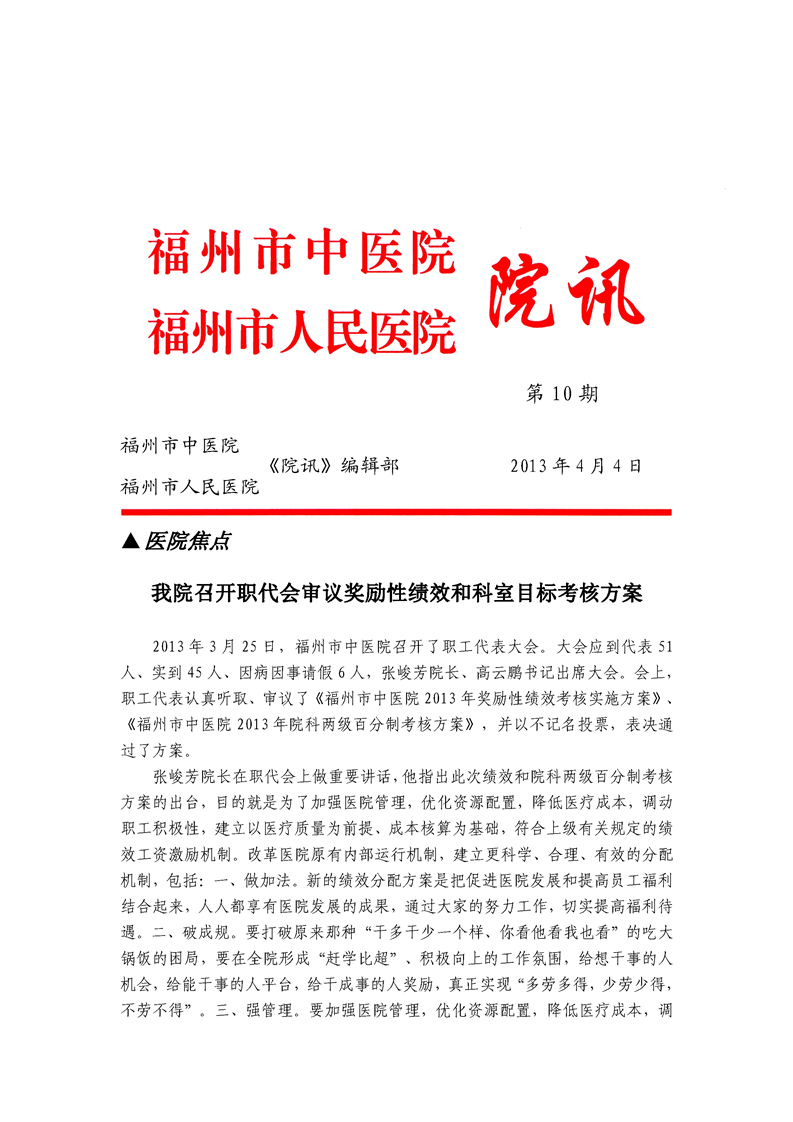 福州市中医院
福州市人民医院
院讯

第 10 期

福州市中医院
福州市人民医院
《院讯》编辑部
2013 年 4 月 4 日

▲医院焦点

我院召开职代会审议奖励性绩效和科室目标考核方案

2013 年 3 月 25 日，福州市中医院召开了职工代表大会。大会应到代表 51 人、实到 45 人、因病因事请假 6 人，张峻芳院长、高云鹏书记出席大会。会上，职工代表认真听取、审议了《福州市中医院 2013 年奖励性绩效考核实施方案》、《福州市中医院 2013 年院科两级百分制考核方案》，并以不记名投票，表决通过了方案。

张峻芳院长在职代会上做重要讲话，他指出此次绩效和院科两级百分制考核方案的出台，目的就是为了加强医院管理，优化资源配置，降低医疗成本，调动职工积极性，建立以医疗质量为前提、成本核算为基础，符合上级有关规定的绩效工资激励机制。改革医院原有内部运行机制，建立更科学、合理、有效的分配机制，包括：一、做加法。新的绩效分配方案是把促进医院发展和提高员工福利结合起来，人人都享有医院发展的成果，通过大家的努力工作，切实提高福利待遇。二、破成规。要打破原来那种“干多干少一个样、你看他看我也看”的吃大锅饭的困局，要在全院形成“赶学比超”、积极向上的工作氛围，给想干事的人机会，给能干事的人平台，给干成事的人奖励，真正实现“多劳多得，少劳少得，不劳不得”。三、强管理。要加强医院管理，优化资源配置，降低医疗成本，调